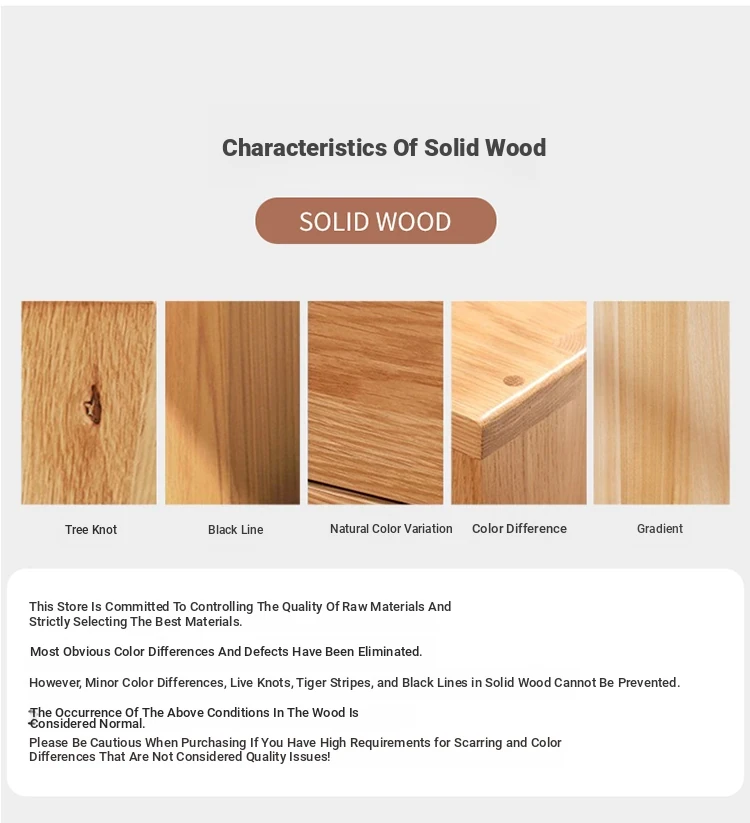 Characteristics Of Solid Wood

SOLID WOOD

Tree Knot

Black Line

Natural Color Variation

Color Difference

Gradient

This Store Is Committed To Controlling The Quality Of Raw Materials And Strictly Selecting The Best Materials.

Most Obvious Color Differences And Defects Have Been Eliminated.

However, Minor Color Differences, Live Knots, Tiger Stripes, and Black Lines in Solid Wood Cannot Be Prevented.

The Occurrence Of The Above Conditions In The Wood Is Considered Normal.
Please Be Cautious When Purchasing If You Have High Requirements for Scarring and Color Differences That Are Not Considered Quality Issues!